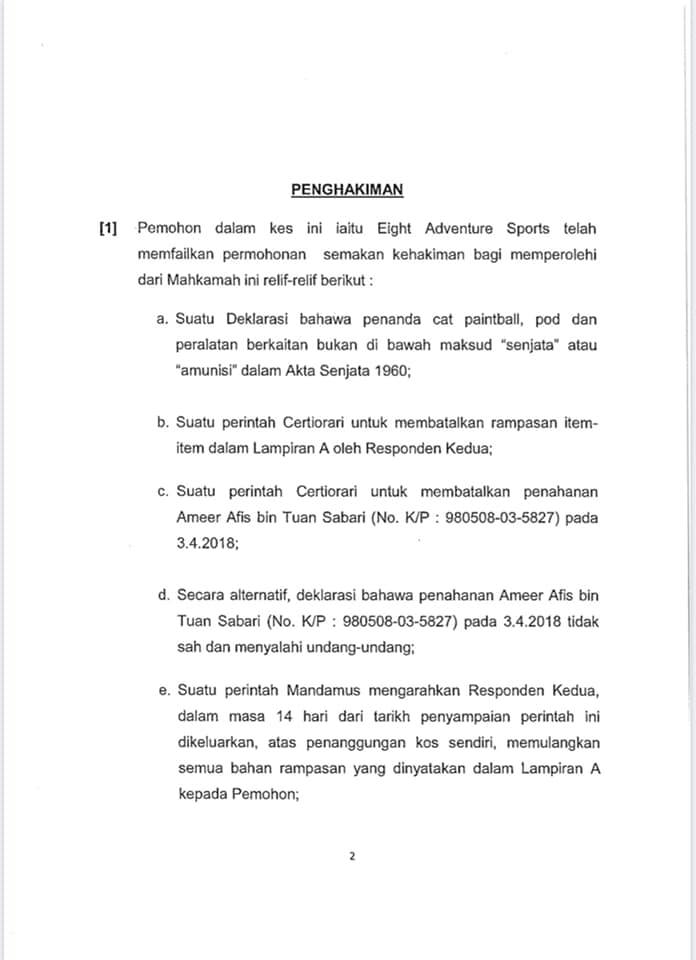 PENGHAKIMAN

[1] Pemohon dalam kes ini iaitu Eight Adventure Sports telah memfailkan permohonan semakan kehakiman bagi memperolehi dari Mahkamah ini relif-relif berikut :

a. Suatu Deklarasi bahawa penanda cat paintball, pod dan peralatan berkaitan bukan di bawah maksud "senjata" atau "amunisi" dalam Akta Senjata 1960;

b. Suatu perintah Certiorari untuk membatalkan rampasan item-item dalam Lampiran A oleh Responden Kedua;

c. Suatu perintah Certiorari untuk membatalkan penahanan Ameer Afis bin Tuan Sabari (No. K/P : 980508-03-5827) pada 3.4.2018;

d. Secara alternatif, deklarasi bahawa penahanan Ameer Afis bin Tuan Sabari (No. K/P : 980508-03-5827) pada 3.4.2018 tidak sah dan menyalahi undang-undang;

e. Suatu perintah Mandamus mengarahkan Responden Kedua, dalam masa 14 hari dari tarikh penyampaian perintah ini dikeluarkan, atas penanggungan kos sendiri, memulangkan semua bahan rampasan yang dinyatakan dalam Lampiran A kepada Pemohon;

2